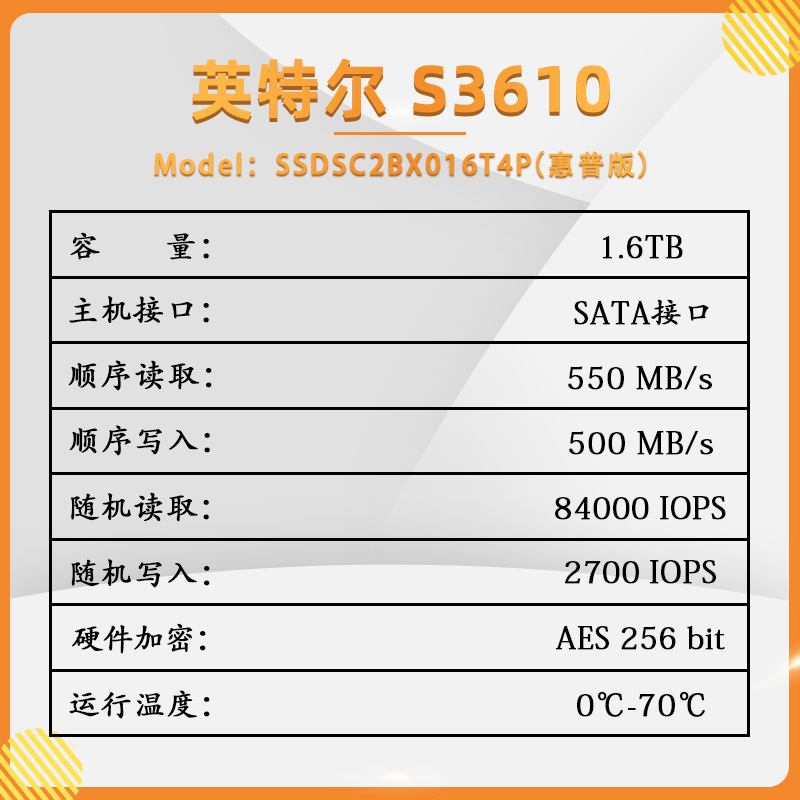 英特尔 S3610

Model：SSDSC2BX016T4P(惠普版)

| 容　　量： | 1.6TB |
|---|---|
| 主机接口： | SATA接口 |
| 顺序读取： | 550 MB/s |
| 顺序写入： | 500 MB/s |
| 随机读取： | 84000 IOPS |
| 随机写入： | 2700 IOPS |
| 硬件加密： | AES 256 bit |
| 运行温度： | 0℃-70℃ |